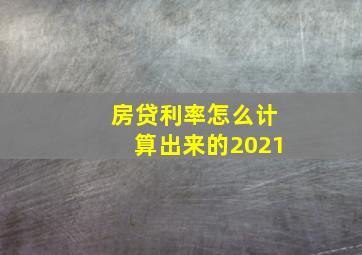 房贷利率怎么计算出来的2021